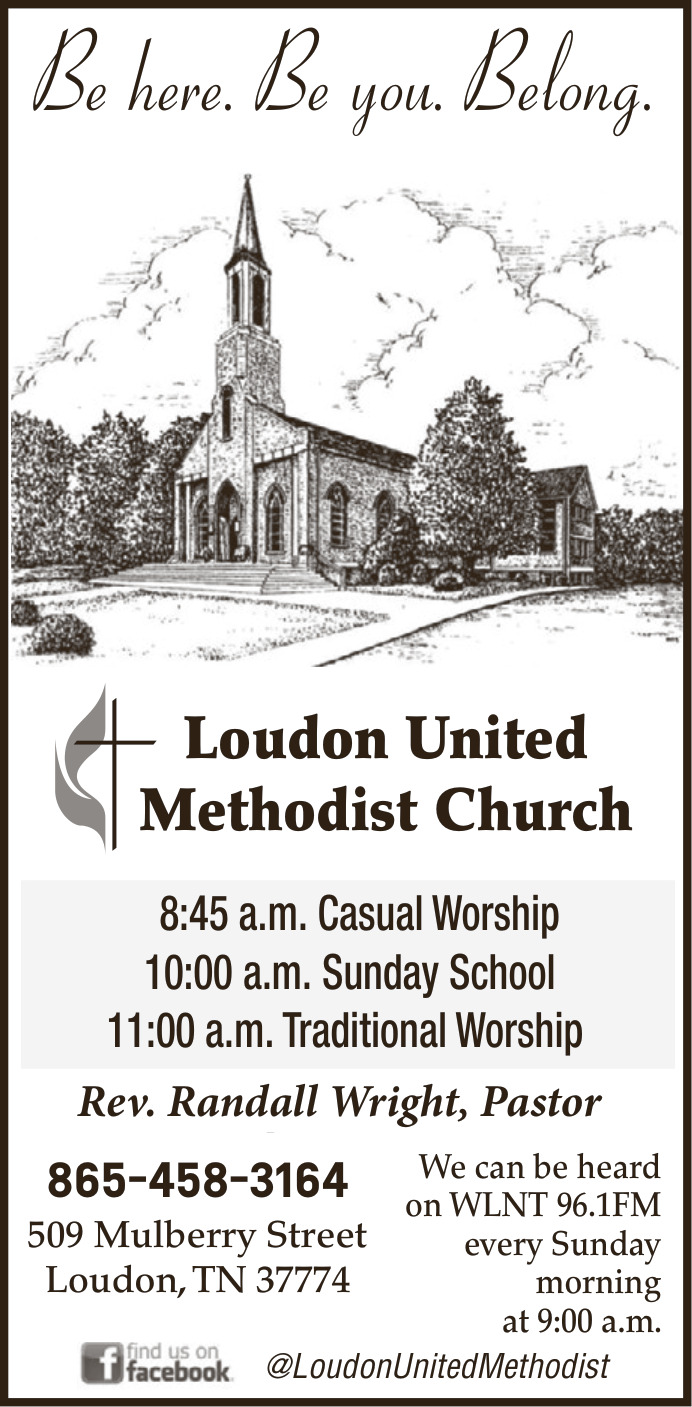 Be here. Be you. Belong.

Loudon United
Methodist Church

8:45 a.m. Casual Worship
10:00 a.m. Sunday School
11:00 a.m. Traditional Worship

Rev. Randall Wright, Pastor

865-458-3164
509 Mulberry Street
Loudon, TN 37774

We can be heard on WLNT 96.1FM every Sunday morning at 9:00 a.m.

find us on facebook

@LoudonUnitedMethodist